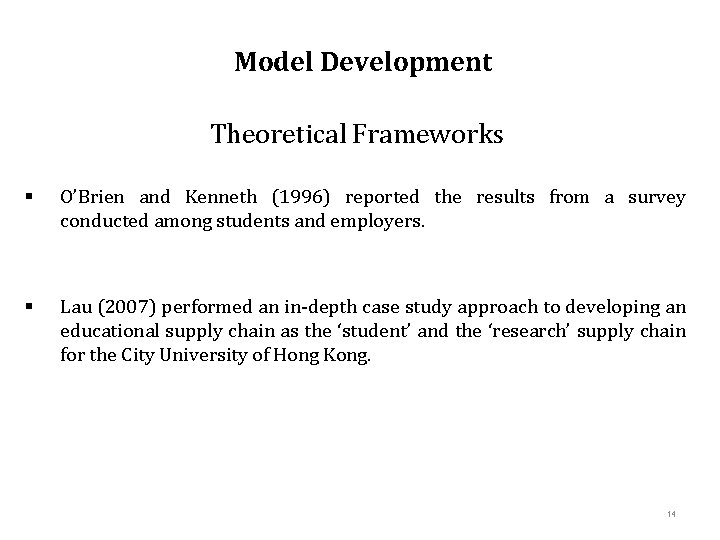 Model Development

Theoretical Frameworks

▪ O'Brien and Kenneth (1996) reported the results from a survey conducted among students and employers.

▪ Lau (2007) performed an in-depth case study approach to developing an educational supply chain as the 'student' and the 'research' supply chain for the City University of Hong Kong.

14